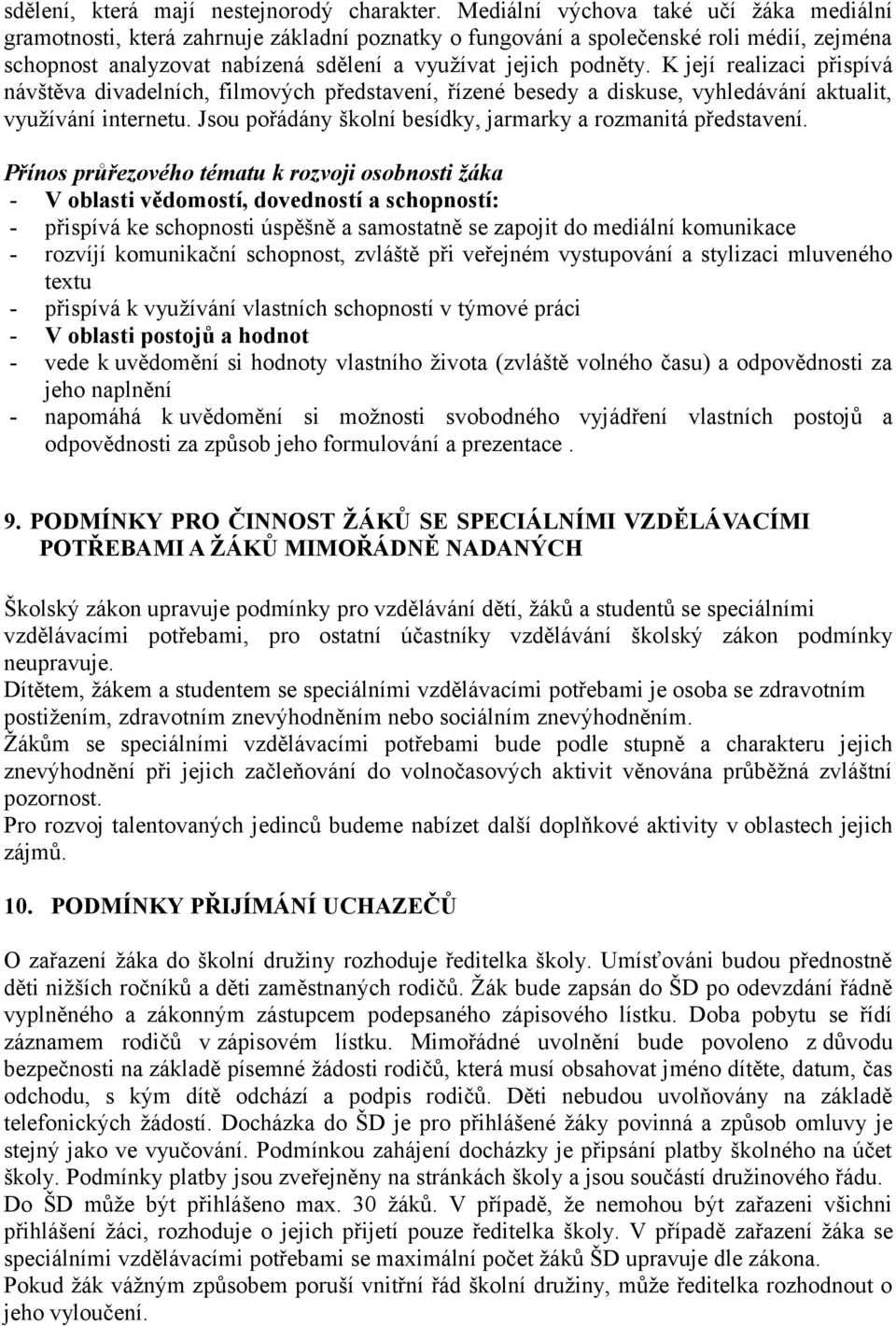 sdělení, která mají nestejnorodý charakter. Mediální výchova také učí žáka mediální gramotnosti, která zahrnuje základní poznatky o fungování a společenské roli médií, zejména schopnost analyzovat nabízená sdělení a využívat jejich podněty. K její realizaci přispívá návštěva divadelních, filmových představení, řízené besedy a diskuse, vyhledávání aktualit, využívání internetu. Jsou pořádány školní besídky, jarmarky a rozmanitá představení.

Přínos průřezového tématu k rozvoji osobnosti žáka
- V oblasti vědomostí, dovedností a schopností:
- přispívá ke schopnosti úspěšně a samostatně se zapojit do mediální komunikace
- rozvíjí komunikační schopnost, zvláště při veřejném vystupování a stylizaci mluveného textu
- přispívá k využívání vlastních schopností v týmové práci
- V oblasti postojů a hodnot
- vede k uvědomění si hodnoty vlastního života (zvláště volného času) a odpovědnosti za jeho naplnění
- napomáhá k uvědomění si možnosti svobodného vyjádření vlastních postojů a odpovědnosti za způsob jeho formulování a prezentace .

9. PODMÍNKY PRO ČINNOST ŽÁKŮ SE SPECIÁLNÍMI VZDĚLÁVACÍMI POTŘEBAMI A ŽÁKŮ MIMOŘÁDNĚ NADANÝCH

Školský zákon upravuje podmínky pro vzdělávání dětí, žáků a studentů se speciálními vzdělávacími potřebami, pro ostatní účastníky vzdělávání školský zákon podmínky neupravuje.
Dítětem, žákem a studentem se speciálními vzdělávacími potřebami je osoba se zdravotním postižením, zdravotním znevýhodněním nebo sociálním znevýhodněním.
Žákům se speciálními vzdělávacími potřebami bude podle stupně a charakteru jejich znevýhodnění při jejich začleňování do volnočasových aktivit věnována průběžná zvláštní pozornost.
Pro rozvoj talentovaných jedinců budeme nabízet další doplňkové aktivity v oblastech jejich zájmů.

10. PODMÍNKY PŘIJÍMÁNÍ UCHAZEČŮ

O zařazení žáka do školní družiny rozhoduje ředitelka školy. Umísťováni budou přednostně děti nižších ročníků a děti zaměstnaných rodičů. Žák bude zapsán do ŠD po odevzdání řádně vyplněného a zákonným zástupcem podepsaného zápisového lístku. Doba pobytu se řídí záznamem rodičů v zápisovém lístku. Mimořádné uvolnění bude povoleno z důvodu bezpečnosti na základě písemné žádosti rodičů, která musí obsahovat jméno dítěte, datum, čas odchodu, s kým dítě odchází a podpis rodičů. Děti nebudou uvolňovány na základě telefonických žádostí. Docházka do ŠD je pro přihlášené žáky povinná a způsob omluvy je stejný jako ve vyučování. Podmínkou zahájení docházky je připsání platby školného na účet školy. Podmínky platby jsou zveřejněny na stránkách školy a jsou součástí družinového řádu.
Do ŠD může být přihlášeno max. 30 žáků. V případě, že nemohou být zařazeni všichni přihlášení žáci, rozhoduje o jejich přijetí pouze ředitelka školy. V případě zařazení žáka se speciálními vzdělávacími potřebami se maximální počet žáků ŠD upravuje dle zákona.
Pokud žák vážným způsobem poruší vnitřní řád školní družiny, může ředitelka rozhodnout o jeho vyloučení.